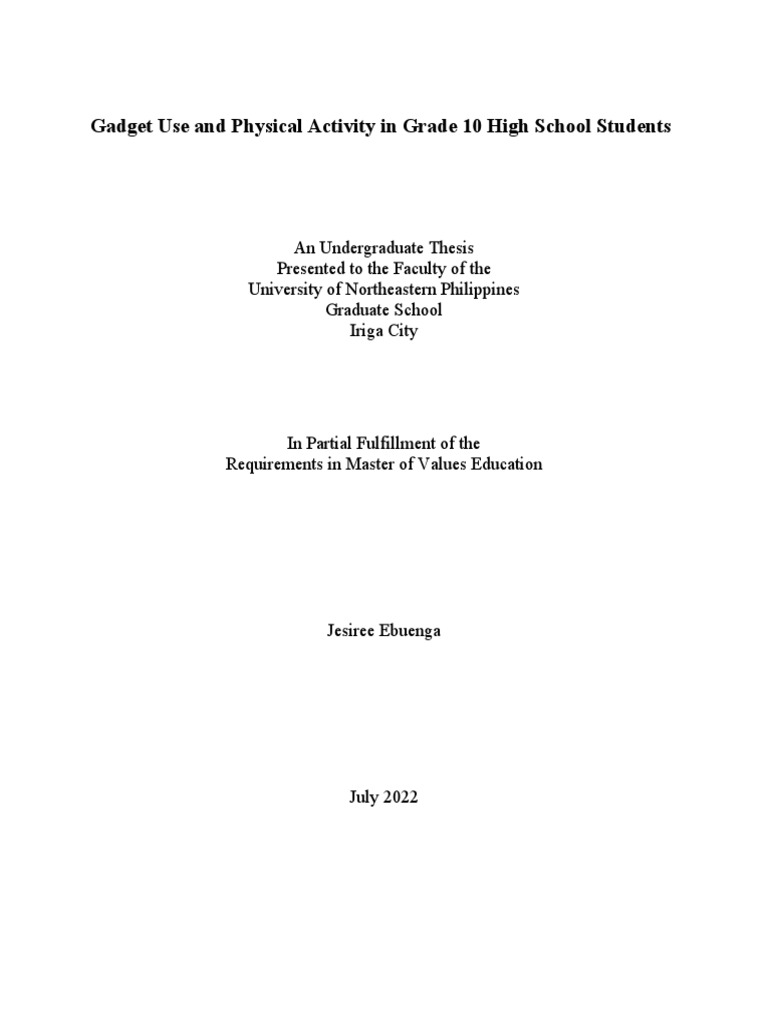 Gadget Use and Physical Activity in Grade 10 High School Students

An Undergraduate Thesis
Presented to the Faculty of the
University of Northeastern Philippines
Graduate School
Iriga City

In Partial Fulfillment of the
Requirements in Master of Values Education

Jesiree Ebuenga

July 2022